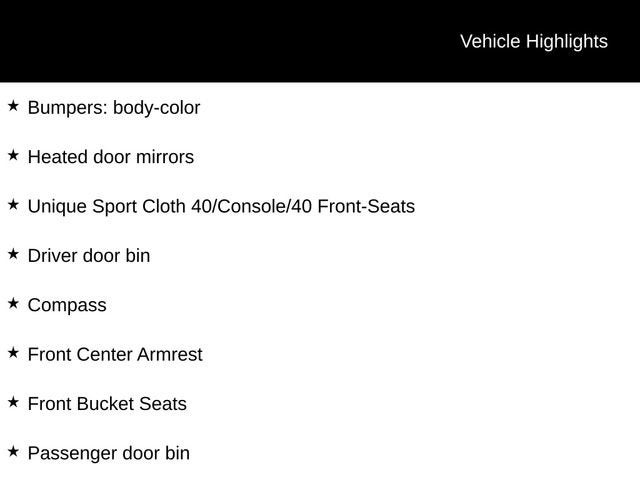 Vehicle Highlights

★ Bumpers: body-color

★ Heated door mirrors

★ Unique Sport Cloth 40/Console/40 Front-Seats

★ Driver door bin

★ Compass

★ Front Center Armrest

★ Front Bucket Seats

★ Passenger door bin